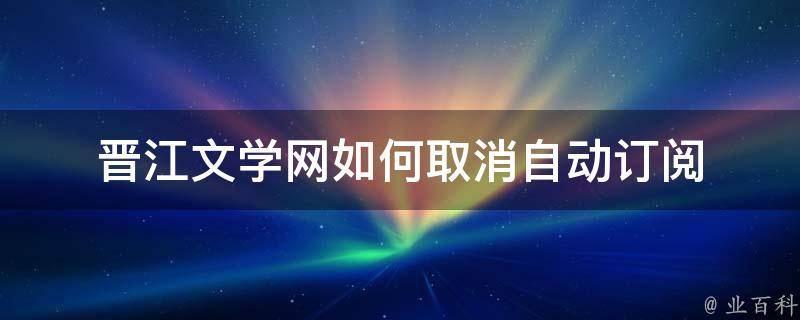 晋江文学网如何取消自动订阅

@ 业百科